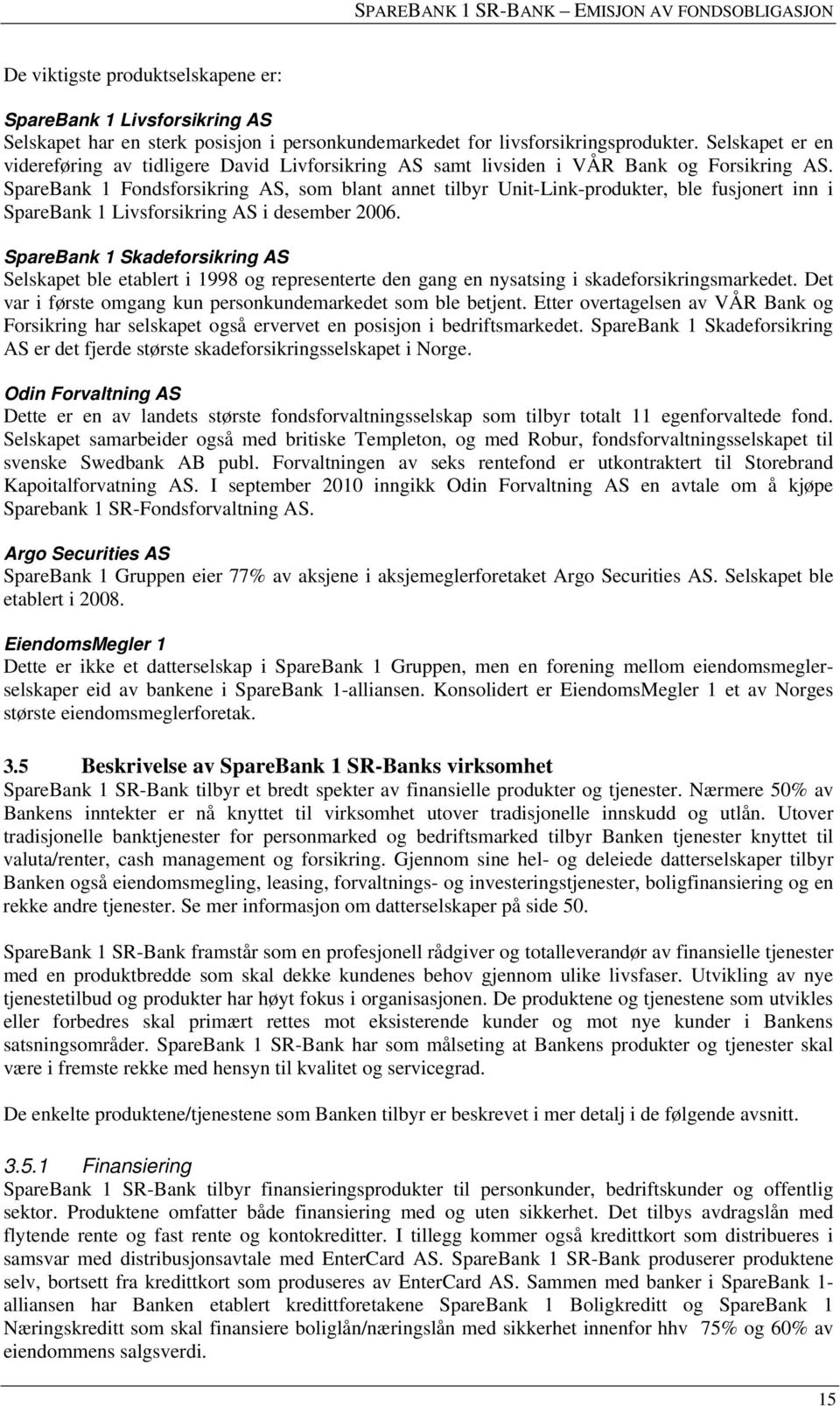 SPAREBANK 1 SR-BANK – EMISJON AV FONDSOBLIGASJON

De viktigste produktselskapene er:

SpareBank 1 Livsforsikring AS
Selskapet har en sterk posisjon i personkundemarkedet for livsforsikringsprodukter. Selskapet er en videreføring av tidligere David Livforsikring AS samt livsiden i VÅR Bank og Forsikring AS. SpareBank 1 Fondsforsikring AS, som blant annet tilbyr Unit-Link-produkter, ble fusjonert inn i SpareBank 1 Livsforsikring AS i desember 2006.

SpareBank 1 Skadeforsikring AS
Selskapet ble etablert i 1998 og representerte den gang en nysatsing i skadeforsikringsmarkedet. Det var i første omgang kun personkundemarkedet som ble betjent. Etter overtagelsen av VÅR Bank og Forsikring har selskapet også ervervet en posisjon i bedriftsmarkedet. SpareBank 1 Skadeforsikring AS er det fjerde største skadeforsikringsselskapet i Norge.

Odin Forvaltning AS
Dette er en av landets største fondsforvaltningsselskap som tilbyr totalt 11 egenforvaltede fond. Selskapet samarbeider også med britiske Templeton, og med Robur, fondsforvaltningsselskapet til svenske Swedbank AB publ. Forvaltningen av seks rentefond er utkontraktert til Storebrand Kapoitalforvatning AS. I september 2010 inngikk Odin Forvaltning AS en avtale om å kjøpe Sparebank 1 SR-Fondsforvaltning AS.

Argo Securities AS
SpareBank 1 Gruppen eier 77% av aksjene i aksjemeglerforetaket Argo Securities AS. Selskapet ble etablert i 2008.

EiendomsMegler 1
Dette er ikke et datterselskap i SpareBank 1 Gruppen, men en forening mellom eiendomsmeglerselskaper eid av bankene i SpareBank 1-alliansen. Konsolidert er EiendomsMegler 1 et av Norges største eiendomsmeglerforetak.

3.5 Beskrivelse av SpareBank 1 SR-Banks virksomhet
SpareBank 1 SR-Bank tilbyr et bredt spekter av finansielle produkter og tjenester. Nærmere 50% av Bankens inntekter er nå knyttet til virksomhet utover tradisjonelle innskudd og utlån. Utover tradisjonelle banktjenester for personmarked og bedriftsmarked tilbyr Banken tjenester knyttet til valuta/renter, cash management og forsikring. Gjennom sine hel- og deleiede datterselskaper tilbyr Banken også eiendomsmegling, leasing, forvaltnings- og investeringstjenester, boligfinansiering og en rekke andre tjenester. Se mer informasjon om datterselskaper på side 50.

SpareBank 1 SR-Bank framstår som en profesjonell rådgiver og totalleverandør av finansielle tjenester med en produktbredde som skal dekke kundenes behov gjennom ulike livsfaser. Utvikling av nye tjenestetilbud og produkter har høyt fokus i organisasjonen. De produktene og tjenestene som utvikles eller forbedres skal primært rettes mot eksisterende kunder og mot nye kunder i Bankens satsningsområder. SpareBank 1 SR-Bank har som målseting at Bankens produkter og tjenester skal være i fremste rekke med hensyn til kvalitet og servicegrad.

De enkelte produktene/tjenestene som Banken tilbyr er beskrevet i mer detalj i de følgende avsnitt.

3.5.1 Finansiering
SpareBank 1 SR-Bank tilbyr finansieringsprodukter til personkunder, bedriftskunder og offentlig sektor. Produktene omfatter både finansiering med og uten sikkerhet. Det tilbys avdragslån med flytende rente og fast rente og kontokreditter. I tillegg kommer også kredittkort som distribueres i samsvar med distribusjonsavtale med EnterCard AS. SpareBank 1 SR-Bank produserer produktene selv, bortsett fra kredittkort som produseres av EnterCard AS. Sammen med banker i SpareBank 1-alliansen har Banken etablert kredittforetakene SpareBank 1 Boligkreditt og SpareBank 1 Næringskreditt som skal finansiere boliglån/næringslån med sikkerhet innenfor hhv 75% og 60% av eiendommens salgsverdi.

15